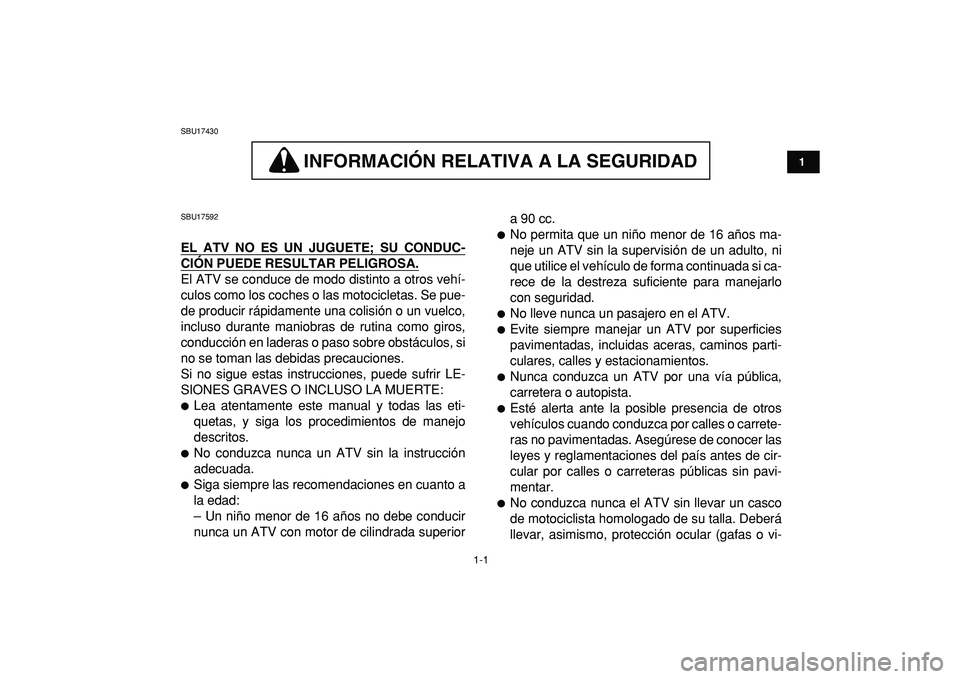 SBU17430

INFORMACIÓN RELATIVA A LA SEGURIDAD

1

SBU17592

EL ATV NO ES UN JUGUETE; SU CONDUCCIÓN PUEDE RESULTAR PELIGROSA.
El ATV se conduce de modo distinto a otros vehículos como los coches o las motocicletas. Se puede producir rápidamente una colisión o un vuelco, incluso durante maniobras de rutina como giros, conducción en laderas o paso sobre obstáculos, si no se toman las debidas precauciones.
Si no sigue estas instrucciones, puede sufrir LESIONES GRAVES O INCLUSO LA MUERTE:
● Lea atentamente este manual y todas las etiquetas, y siga los procedimientos de manejo descritos.
● No conduzca nunca un ATV sin la instrucción adecuada.
● Siga siempre las recomendaciones en cuanto a la edad:
– Un niño menor de 16 años no debe conducir nunca un ATV con motor de cilindrada superior a 90 cc.
● No permita que un niño menor de 16 años maneje un ATV sin la supervisión de un adulto, ni que utilice el vehículo de forma continuada si carece de la destreza suficiente para manejarlo con seguridad.
● No lleve nunca un pasajero en el ATV.
● Evite siempre manejar un ATV por superficies pavimentadas, incluidas aceras, caminos particulares, calles y estacionamientos.
● Nunca conduzca un ATV por una vía pública, carretera o autopista.
● Esté alerta ante la posible presencia de otros vehículos cuando conduzca por calles o carreteras no pavimentadas. Asegúrese de conocer las leyes y reglamentaciones del país antes de circular por calles o carreteras públicas sin pavimentar.
● No conduzca nunca el ATV sin llevar un casco de motociclista homologado de su talla. Deberá llevar, asimismo, protección ocular (gafas o vi-

1-1

carmanualsonline.info